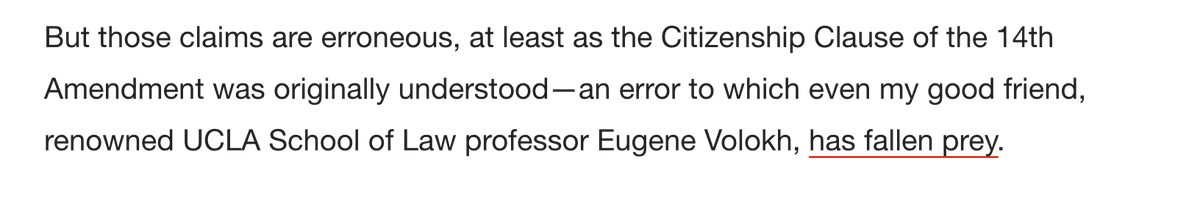 But those claims are erroneous, at least as the Citizenship Clause of the 14th Amendment was originally understood—an error to which even my good friend, renowned UCLA School of Law professor Eugene Volokh, has fallen prey.